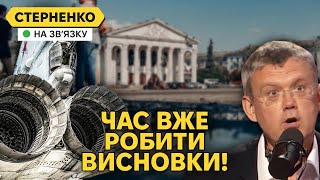 СТЕРНЕНКО
НА ЗВ'ЯЗКУ

ЧАС ВЖЕ РОБИТИ ВИСНОВКИ!